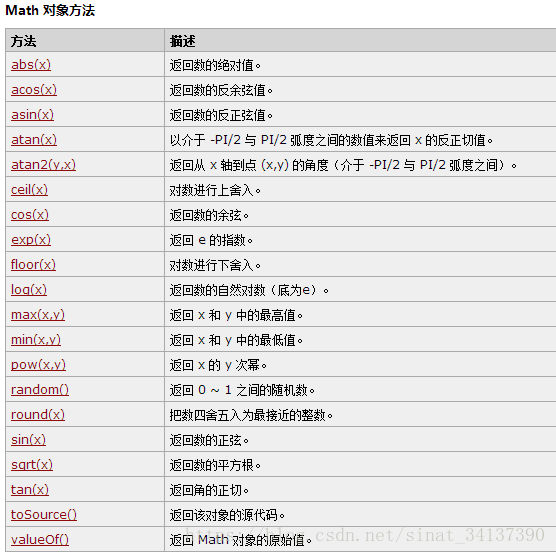 Math 对象方法

| 方法 | 描述 |
|---|---|
| abs(x) | 返回数的绝对值。 |
| acos(x) | 返回数的反余弦值。 |
| asin(x) | 返回数的反正弦值。 |
| atan(x) | 以介于 -PI/2 与 PI/2 弧度之间的数值来返回 x 的反正切值。 |
| atan2(y,x) | 返回从 x 轴到点 (x,y) 的角度（介于 -PI/2 与 PI/2 弧度之间）。 |
| ceil(x) | 对数进行上舍入。 |
| cos(x) | 返回数的余弦。 |
| exp(x) | 返回 e 的指数。 |
| floor(x) | 对数进行下舍入。 |
| log(x) | 返回数的自然对数（底为e）。 |
| max(x,y) | 返回 x 和 y 中的最高值。 |
| min(x,y) | 返回 x 和 y 中的最低值。 |
| pow(x,y) | 返回 x 的 y 次幂。 |
| random() | 返回 0 ~ 1 之间的随机数。 |
| round(x) | 把数四舍五入为最接近的整数。 |
| sin(x) | 返回数的正弦。 |
| sqrt(x) | 返回数的平方根。 |
| tan(x) | 返回角的正切。 |
| toSource() | 返回该对象的源代码。 |
| valueOf() | 返回 Math 对象的原始值。 |

https://blog.csdn.net/sinat_34137390